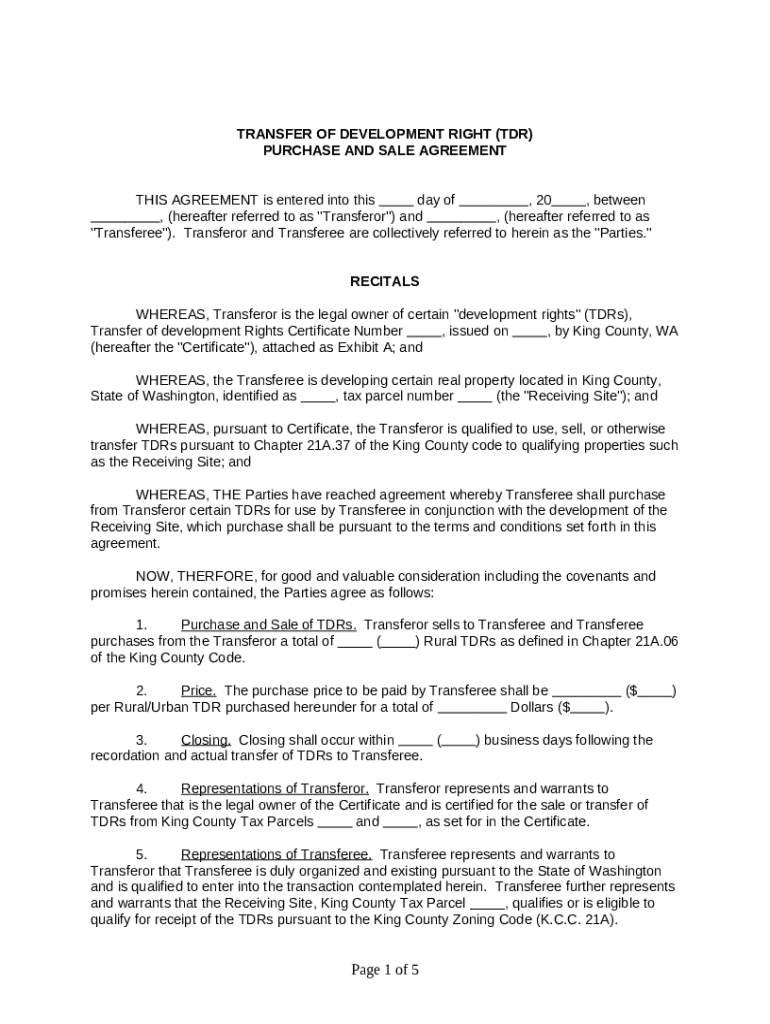 TRANSFER OF DEVELOPMENT RIGHT (TDR)
PURCHASE AND SALE AGREEMENT

THIS AGREEMENT is entered into this _____ day of _________, 20_____, between _________, (hereafter referred to as "Transferor") and _________, (hereafter referred to as "Transferee"). Transferor and Transferee are collectively referred to herein as the "Parties."

RECITALS

WHEREAS, Transferor is the legal owner of certain "development rights" (TDRs), Transfer of development Rights Certificate Number _____, issued on _____, by King County, WA (hereafter the "Certificate"), attached as Exhibit A; and

WHEREAS, the Transferee is developing certain real property located in King County, State of Washington, identified as _____, tax parcel number _____ (the "Receiving Site"); and

WHEREAS, pursuant to Certificate, the Transferor is qualified to use, sell, or otherwise transfer TDRs pursuant to Chapter 21A.37 of the King County code to qualifying properties such as the Receiving Site; and

WHEREAS, THE Parties have reached agreement whereby Transferee shall purchase from Transferor certain TDRs for use by Transferee in conjunction with the development of the Receiving Site, which purchase shall be pursuant to the terms and conditions set forth in this agreement.

NOW, THERFORE, for good and valuable consideration including the covenants and promises herein contained, the Parties agree as follows:

1. Purchase and Sale of TDRs. Transferor sells to Transferee and Transferee purchases from the Transferor a total of _____ (_____) Rural TDRs as defined in Chapter 21A.06 of the King County Code.

2. Price. The purchase price to be paid by Transferee shall be _________ ($_____) per Rural/Urban TDR purchased hereunder for a total of _________ Dollars ($_____).

3. Closing. Closing shall occur within _____ (_____) business days following the recordation and actual transfer of TDRs to Transferee.

4. Representations of Transferor. Transferor represents and warrants to Transferee that is the legal owner of the Certificate and is certified for the sale or transfer of TDRs from King County Tax Parcels _____ and _____, as set for in the Certificate.

5. Representations of Transferee. Transferee represents and warrants to Transferor that Transferee is duly organized and existing pursuant to the State of Washington and is qualified to enter into the transaction contemplated herein. Transferee further represents and warrants that the Receiving Site, King County Tax Parcel _____, qualifies or is eligible to qualify for receipt of the TDRs pursuant to the King County Zoning Code (K.C.C. 21A).

Page 1 of 5